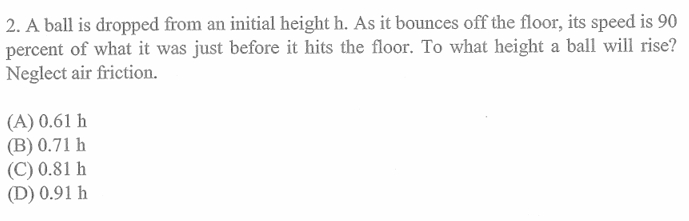 2. A ball is dropped from an initial height h. As it bounces off the floor, its speed is 90 percent of what it was just before it hits the floor. To what height a ball will rise? Neglect air friction.

(A) 0.61 h
(B) 0.71 h
(C) 0.81 h
(D) 0.91 h